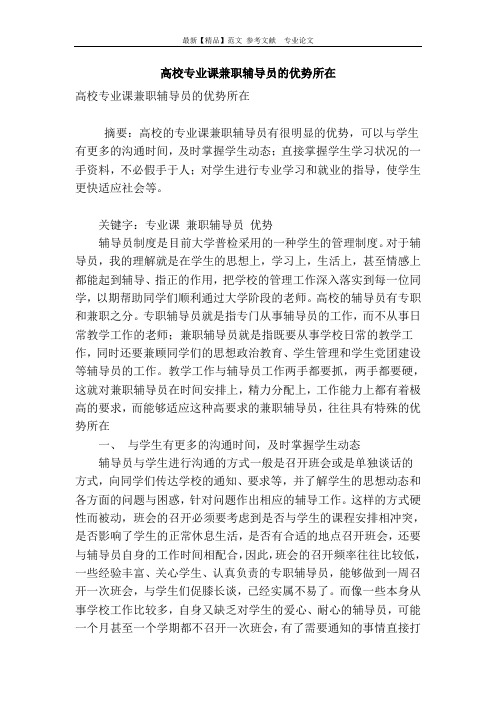 最新【精品】范文 参考文献 专业论文

高校专业课兼职辅导员的优势所在

高校专业课兼职辅导员的优势所在

摘要：高校的专业课兼职辅导员有很明显的优势，可以与学生有更多的沟通时间，及时掌握学生动态；直接掌握学生学习状况的一手资料，不必假手于人；对学生进行专业学习和就业的指导，使学生更快适应社会等。

关键字：专业课 兼职辅导员 优势

辅导员制度是目前大学普检采用的一种学生的管理制度。对于辅导员，我的理解就是在学生的思想上，学习上，生活上，甚至情感上都能起到辅导、指正的作用，把学校的管理工作深入落实到每一位同学，以期帮助同学们顺利通过大学阶段的老师。高校的辅导员有专职和兼职之分。专职辅导员就是指专门从事辅导员的工作，而不从事日常教学工作的老师；兼职辅导员就是指既要从事学校日常的教学工作，同时还要兼顾同学们的思想政治教育、学生管理和学生党团建设等辅导员的工作。教学工作与辅导员工作两手都要抓，两手都要硬，这就对兼职辅导员在时间安排上，精力分配上，工作能力上都有着极高的要求，而能够适应这种高要求的兼职辅导员，往往具有特殊的优势所在

一、 与学生有更多的沟通时间，及时掌握学生动态

辅导员与学生进行沟通的方式一般是召开班会或是单独谈话的方式，向同学们传达学校的通知、要求等，并了解学生的思想动态和各方面的问题与困惑，针对问题作出相应的辅导工作。这样的方式硬性而被动，班会的召开必须要考虑到是否与学生的课程安排相冲突，是否影响了学生的正常休息生活，是否有合适的地点召开班会，还要与辅导员自身的工作时间相配合，因此，班会的召开频率往往比较低，一些经验丰富、关心学生、认真负责的专职辅导员，能够做到一周召开一次班会，与学生们促膝长谈，已经实属不易了。而像一些本身从事学校工作比较多，自身又缺乏对学生的爱心、耐心的辅导员，可能一个月甚至一个学期都不召开一次班会，有了需要通知的事情直接打